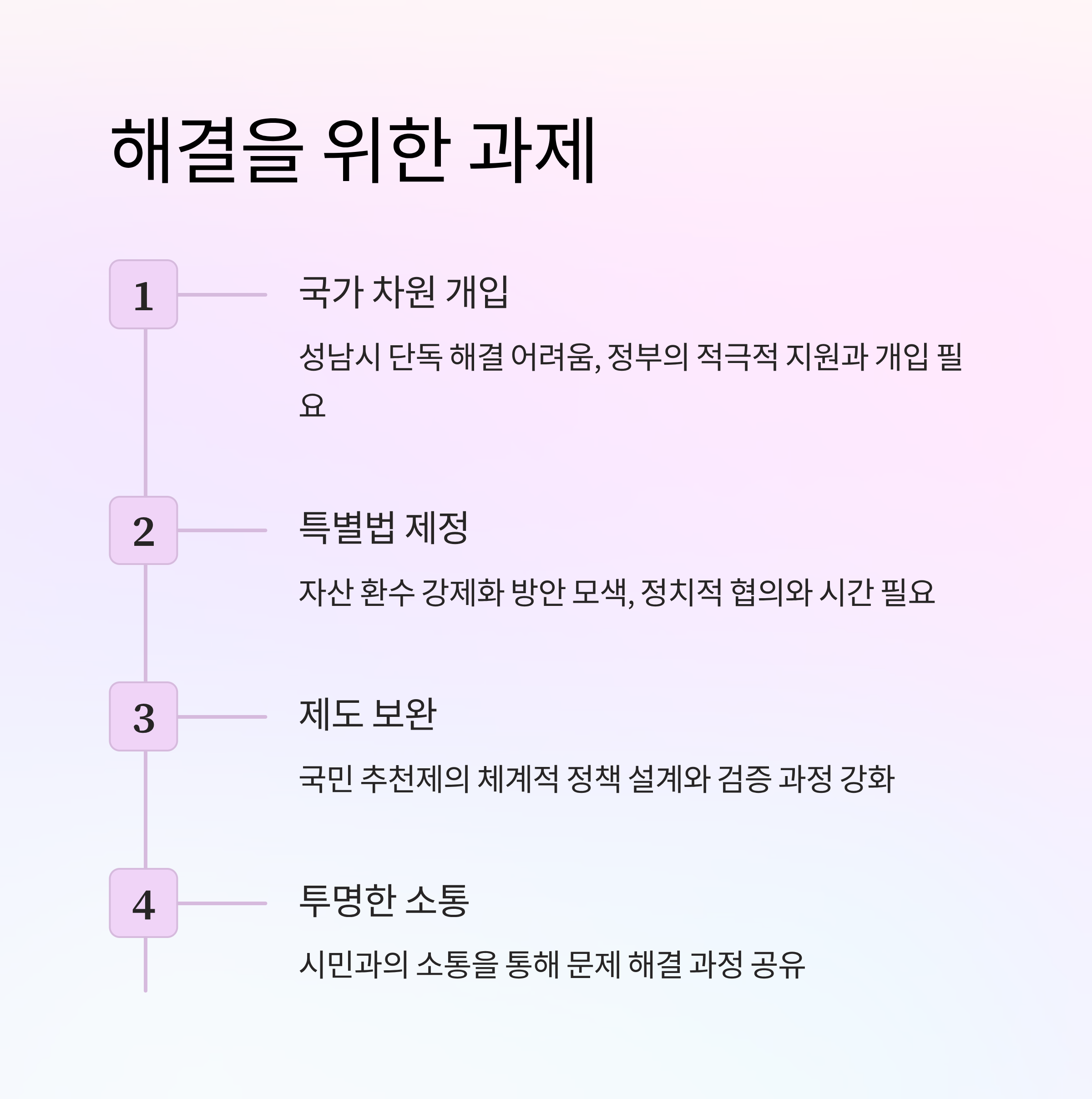 해결을 위한 과제

1

국가 차원 개입

성남시 단독 해결 어려움, 정부의 적극적 지원과 개입 필요

2

특별법 제정

자산 환수 강제화 방안 모색, 정치적 협의와 시간 필요

3

제도 보완

국민 추천제의 체계적 정책 설계와 검증 과정 강화

4

투명한 소통

시민과의 소통을 통해 문제 해결 과정 공유